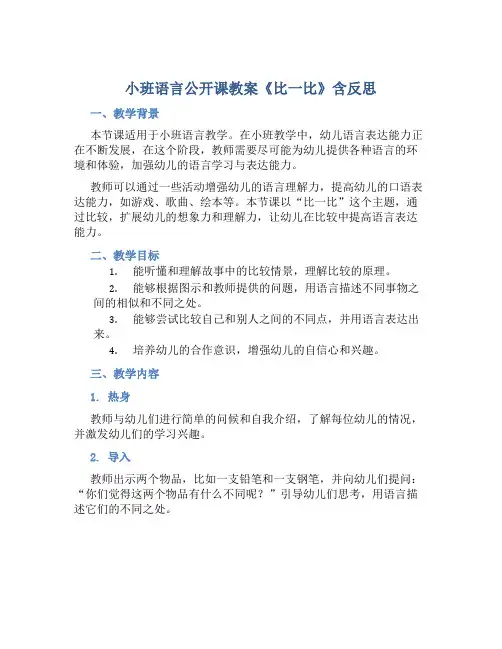 小班语言公开课教案《比一比》含反思

一、教学背景

本节课适用于小班语言教学。在小班教学中，幼儿语言表达能力正在不断发展，在这个阶段，教师需要尽可能为幼儿提供各种语言的环境和体验，加强幼儿的语言学习与表达能力。

教师可以通过一些活动增强幼儿的语言理解力，提高幼儿的口语表达能力，如游戏、歌曲、绘本等。本节课以“比一比”这个主题，通过比较，扩展幼儿的想象力和理解力，让幼儿在比较中提高语言表达能力。

二、教学目标

1. 能听懂和理解故事中的比较情景，理解比较的原理。

2. 能够根据图示和教师提供的问题，用语言描述不同事物之间的相似和不同之处。

3. 能够尝试比较自己和别人之间的不同点，并用语言表达出来。

4. 培养幼儿的合作意识，增强幼儿的自信心和兴趣。

三、教学内容

1. 热身

教师与幼儿们进行简单的问候和自我介绍，了解每位幼儿的情况，并激发幼儿们的学习兴趣。

2. 导入

教师出示两个物品，比如一支铅笔和一支钢笔，并向幼儿们提问：“你们觉得这两个物品有什么不同呢？”引导幼儿们思考，用语言描述它们的不同之处。